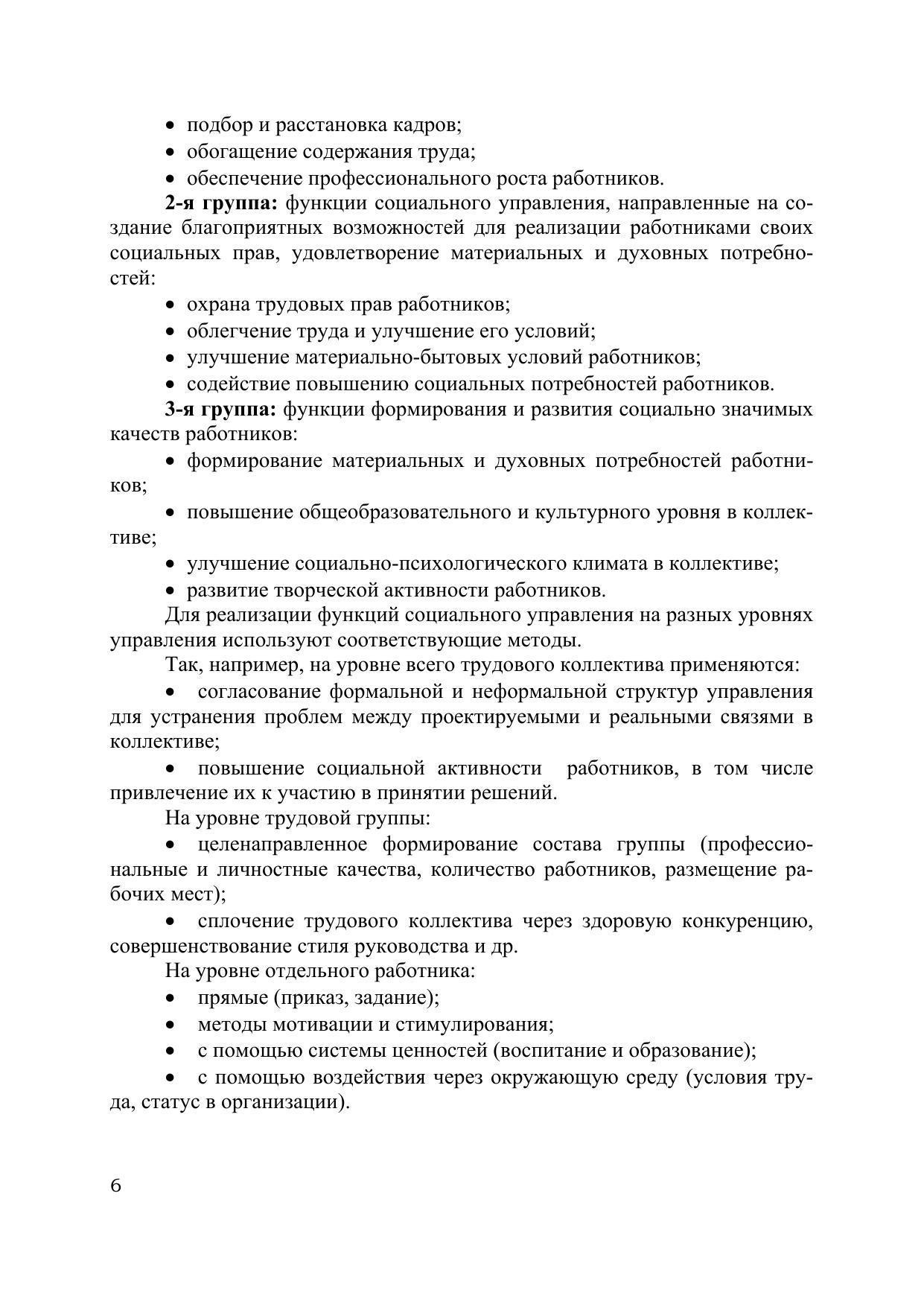 • подбор и расстановка кадров;
• обогащение содержания труда;
• обеспечение профессионального роста работников.

2-я группа: функции социального управления, направленные на создание благоприятных возможностей для реализации работниками своих социальных прав, удовлетворение материальных и духовных потребностей:
• охрана трудовых прав работников;
• облегчение труда и улучшение его условий;
• улучшение материально-бытовых условий работников;
• содействие повышению социальных потребностей работников.

3-я группа: функции формирования и развития социально значимых качеств работников:
• формирование материальных и духовных потребностей работников;
• повышение общеобразовательного и культурного уровня в коллективе;
• улучшение социально-психологического климата в коллективе;
• развитие творческой активности работников.

Для реализации функций социального управления на разных уровнях управления используют соответствующие методы.

Так, например, на уровне всего трудового коллектива применяются:
• согласование формальной и неформальной структур управления для устранения проблем между проектируемыми и реальными связями в коллективе;
• повышение социальной активности работников, в том числе привлечение их к участию в принятии решений.

На уровне трудовой группы:
• целенаправленное формирование состава группы (профессиональные и личностные качества, количество работников, размещение рабочих мест);
• сплочение трудового коллектива через здоровую конкуренцию, совершенствование стиля руководства и др.

На уровне отдельного работника:
• прямые (приказ, задание);
• методы мотивации и стимулирования;
• с помощью системы ценностей (воспитание и образование);
• с помощью воздействия через окружающую среду (условия труда, статус в организации).

6